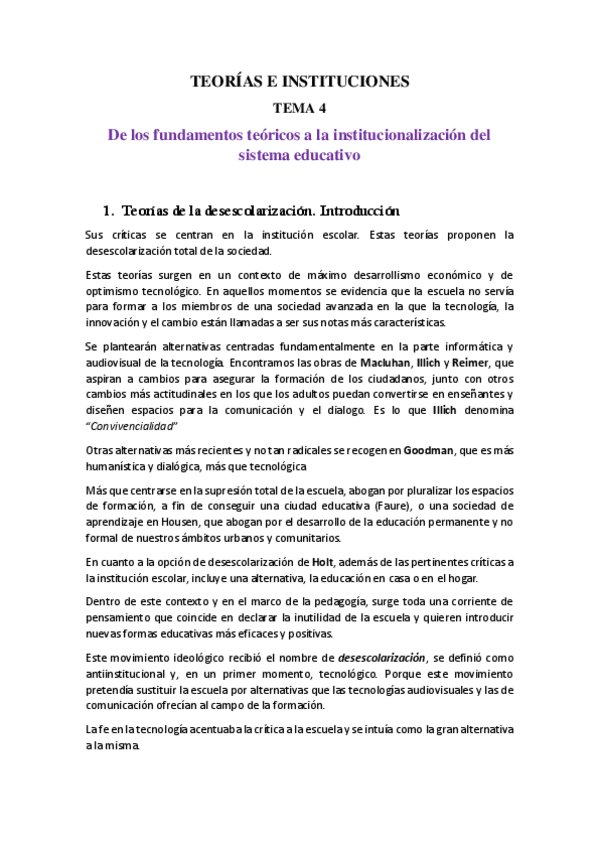 TEORÍAS E INSTITUCIONES

TEMA 4

De los fundamentos teóricos a la institucionalización del sistema educativo

1. Teorías de la desescolarización. Introducción

Sus críticas se centran en la institución escolar. Estas teorías proponen la desescolarización total de la sociedad.

Estas teorías surgen en un contexto de máximo desarrollismo económico y de optimismo tecnológico. En aquellos momentos se evidencia que la escuela no servía para formar a los miembros de una sociedad avanzada en la que la tecnología, la innovación y el cambio están llamadas a ser sus notas más características.

Se plantearán alternativas centradas fundamentalmente en la parte informática y audiovisual de la tecnología. Encontramos las obras de Macluhan, Illich y Reimer, que aspiran a cambios para asegurar la formación de los ciudadanos, junto con otros cambios más actitudinales en los que los adultos puedan convertirse en enseñantes y diseñen espacios para la comunicación y el dialogo. Es lo que Illich denomina "Convivencialidad"

Otras alternativas más recientes y no tan radicales se recogen en Goodman, que es más humanística y dialógica, más que tecnológica

Más que centrarse en la supresión total de la escuela, abogan por pluralizar los espacios de formación, a fin de conseguir una ciudad educativa (Faure), o una sociedad de aprendizaje en Housen, que abogan por el desarrollo de la educación permanente y no formal de nuestros ámbitos urbanos y comunitarios.

En cuanto a la opción de desescolarización de Holt, además de las pertinentes críticas a la institución escolar, incluye una alternativa, la educación en casa o en el hogar.

Dentro de este contexto y en el marco de la pedagogía, surge toda una corriente de pensamiento que coincide en declarar la inutilidad de la escuela y quieren introducir nuevas formas educativas más eficaces y positivas.

Este movimiento ideológico recibió el nombre de desescolarización, se definió como antiinstitucional y, en un primer momento, tecnológico. Porque este movimiento pretendía sustituir la escuela por alternativas que las tecnologías audiovisuales y las de comunicación ofrecían al campo de la formación.

La fe en la tecnología acentuaba la crítica a la escuela y se intuía como la gran alternativa a la misma.